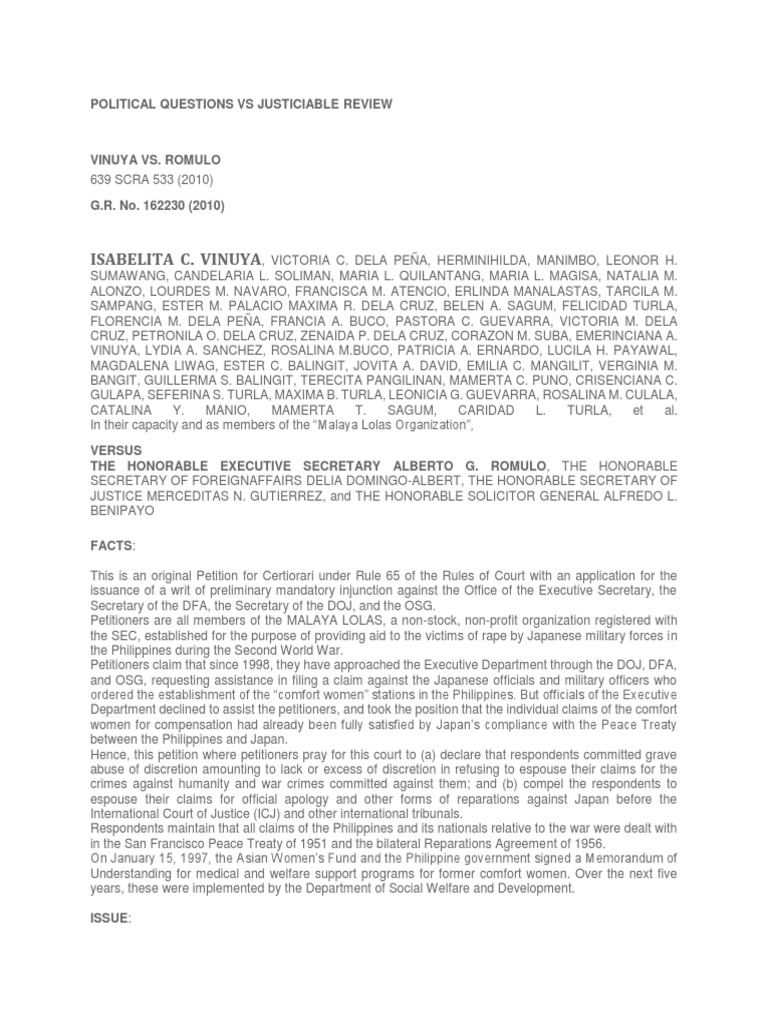 POLITICAL QUESTIONS VS JUSTICIABLE REVIEW

VINUYA VS. ROMULO
639 SCRA 533 (2010)

G.R. No. 162230 (2010)

ISABELITA C. VINUYA, VICTORIA C. DELA PEÑA, HERMINIHILDA, MANIMBO, LEONOR H. SUMAWANG, CANDELARIA L. SOLIMAN, MARIA L. QUILANTANG, MARIA L. MAGISA, NATALIA M. ALONZO, LOURDES M. NAVARO, FRANCISCA M. ATENCIO, ERLINDA MANALASTAS, TARCILA M. SAMPANG, ESTER M. PALACIO MAXIMA R. DELA CRUZ, BELEN A. SAGUM, FELICIDAD TURLA, FLORENCIA M. DELA PEÑA, FRANCIA A. BUCO, PASTORA C. GUEVARRA, VICTORIA M. DELA CRUZ, PETRONILA O. DELA CRUZ, ZENAIDA P. DELA CRUZ, CORAZON M. SUBA, EMERINCIANA A. VINUYA, LYDIA A. SANCHEZ, ROSALINA M.BUCO, PATRICIA A. ERNARDO, LUCILA H. PAYAWAL, MAGDALENA LIWAG, ESTER C. BALINGIT, JOVITA A. DAVID, EMILIA C. MANGILIT, VERGINIA M. BANGIT, GUILLERMA S. BALINGIT, TERECITA PANGILINAN, MAMERTA C. PUNO, CRISENCIANA C. GULAPA, SEFERINA S. TURLA, MAXIMA B. TURLA, LEONICIA G. GUEVARRA, ROSALINA M. CULALA, CATALINA Y. MANIO, MAMERTA T. SAGUM, CARIDAD L. TURLA, et al.
In their capacity and as members of the "Malaya Lolas Organization",

VERSUS
THE HONORABLE EXECUTIVE SECRETARY ALBERTO G. ROMULO, THE HONORABLE SECRETARY OF FOREIGNAFFAIRS DELIA DOMINGO-ALBERT, THE HONORABLE SECRETARY OF JUSTICE MERCEDITAS N. GUTIERREZ, and THE HONORABLE SOLICITOR GENERAL ALFREDO L. BENIPAYO

FACTS:

This is an original Petition for Certiorari under Rule 65 of the Rules of Court with an application for the issuance of a writ of preliminary mandatory injunction against the Office of the Executive Secretary, the Secretary of the DFA, the Secretary of the DOJ, and the OSG.
Petitioners are all members of the MALAYA LOLAS, a non-stock, non-profit organization registered with the SEC, established for the purpose of providing aid to the victims of rape by Japanese military forces in the Philippines during the Second World War.
Petitioners claim that since 1998, they have approached the Executive Department through the DOJ, DFA, and OSG, requesting assistance in filing a claim against the Japanese officials and military officers who ordered the establishment of the "comfort women" stations in the Philippines. But officials of the Executive Department declined to assist the petitioners, and took the position that the individual claims of the comfort women for compensation had already been fully satisfied by Japan's compliance with the Peace Treaty between the Philippines and Japan.
Hence, this petition where petitioners pray for this court to (a) declare that respondents committed grave abuse of discretion amounting to lack or excess of discretion in refusing to espouse their claims for the crimes against humanity and war crimes committed against them; and (b) compel the respondents to espouse their claims for official apology and other forms of reparations against Japan before the International Court of Justice (ICJ) and other international tribunals.
Respondents maintain that all claims of the Philippines and its nationals relative to the war were dealt with in the San Francisco Peace Treaty of 1951 and the bilateral Reparations Agreement of 1956.
On January 15, 1997, the Asian Women's Fund and the Philippine government signed a Memorandum of Understanding for medical and welfare support programs for former comfort women. Over the next five years, these were implemented by the Department of Social Welfare and Development.

ISSUE: